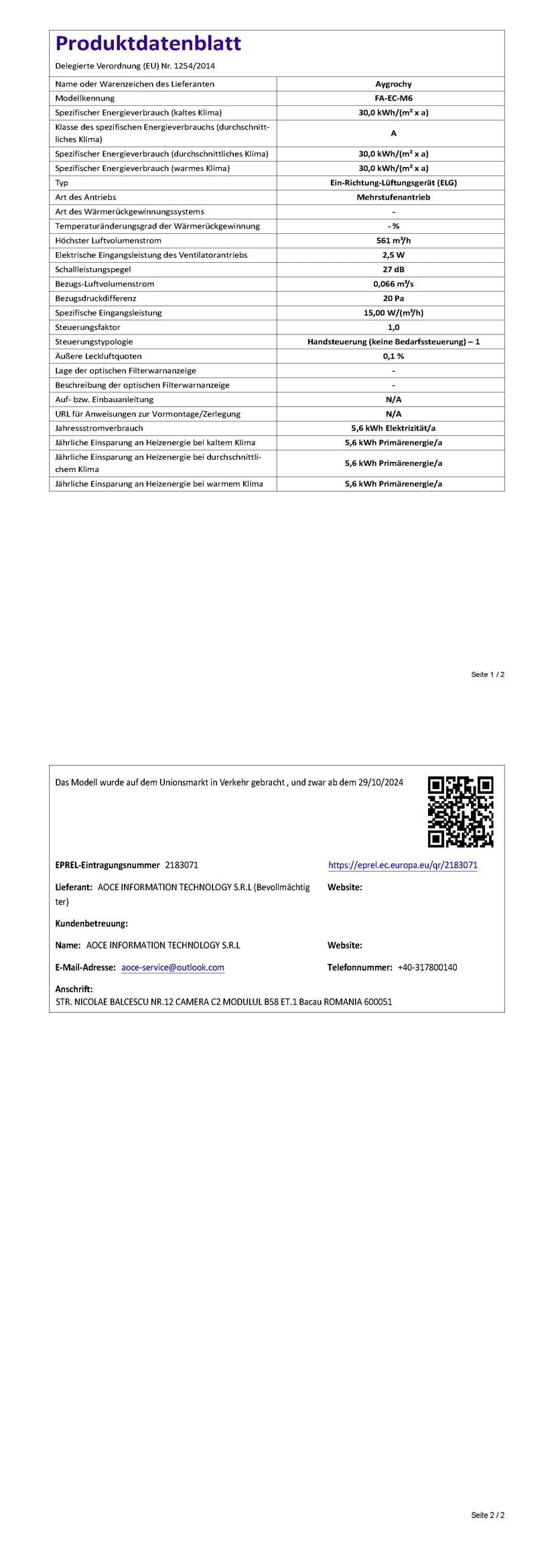 Produktdatenblatt

Delegierte Verordnung (EU) Nr. 1254/2014

| Name oder Warenzeichen des Lieferanten | Aygrochy |
|---|---|
| Modellkennung | FA-EC-M6 |
| Spezifischer Energieverbrauch (kaltes Klima) | 30,0 kWh/(m² x a) |
| Klasse des spezifischen Energieverbrauchs (durchschnittliches Klima) | A |
| Spezifischer Energieverbrauch (durchschnittliches Klima) | 30,0 kWh/(m² x a) |
| Spezifischer Energieverbrauch (warmes Klima) | 30,0 kWh/(m² x a) |
| Typ | Ein-Richtung-Lüftungsgerät (ELG) |
| Art des Antriebs | Mehrstufenantrieb |
| Art des Wärmerückgewinnungssystems | - |
| Temperaturänderungsgrad der Wärmerückgewinnung | - % |
| Höchster Luftvolumenstrom | 561 m³/h |
| Elektrische Eingangsleistung des Ventilatorantriebs | 2,5 W |
| Schallleistungspegel | 27 dB |
| Bezugs-Luftvolumenstrom | 0,066 m³/s |
| Bezugsdruckdifferenz | 20 Pa |
| Spezifische Eingangsleistung | 15,00 W/(m³/h) |
| Steuerungsfaktor | 1,0 |
| Steuerungstypologie | Handsteuerung (keine Bedarfssteuerung) – 1 |
| Äußere Leckluftquoten | 0,1 % |
| Lage der optischen Filterwarnanzeige | - |
| Beschreibung der optischen Filterwarnanzeige | - |
| Auf- bzw. Einbauanleitung | N/A |
| URL für Anweisungen zur Vormontage/Zerlegung | N/A |
| Jahressstromverbrauch | 5,6 kWh Elektrizität/a |
| Jährliche Einsparung an Heizenergie bei kaltem Klima | 5,6 kWh Primärenergie/a |
| Jährliche Einsparung an Heizenergie bei durchschnittlichem Klima | 5,6 kWh Primärenergie/a |
| Jährliche Einsparung an Heizenergie bei warmem Klima | 5,6 kWh Primärenergie/a |

Seite 1 / 2

Das Modell wurde auf dem Unionsmarkt in Verkehr gebracht , und zwar ab dem 29/10/2024

EPREL-Eintragungsnummer 2183071
https://eprel.ec.europa.eu/qr/2183071

Lieferant: AOCE INFORMATION TECHNOLOGY S.R.L (Bevollmächtigter)
Website:

Kundenbetreuung:

Name: AOCE INFORMATION TECHNOLOGY S.R.L
Website:

E-Mail-Adresse: aoce-service@outlook.com
Telefonnummer: +40-317800140

Anschrift:
STR. NICOLAE BALCESCU NR.12 CAMERA C2 MODULUL B58 ET.1 Bacau ROMANIA 600051

Seite 2 / 2